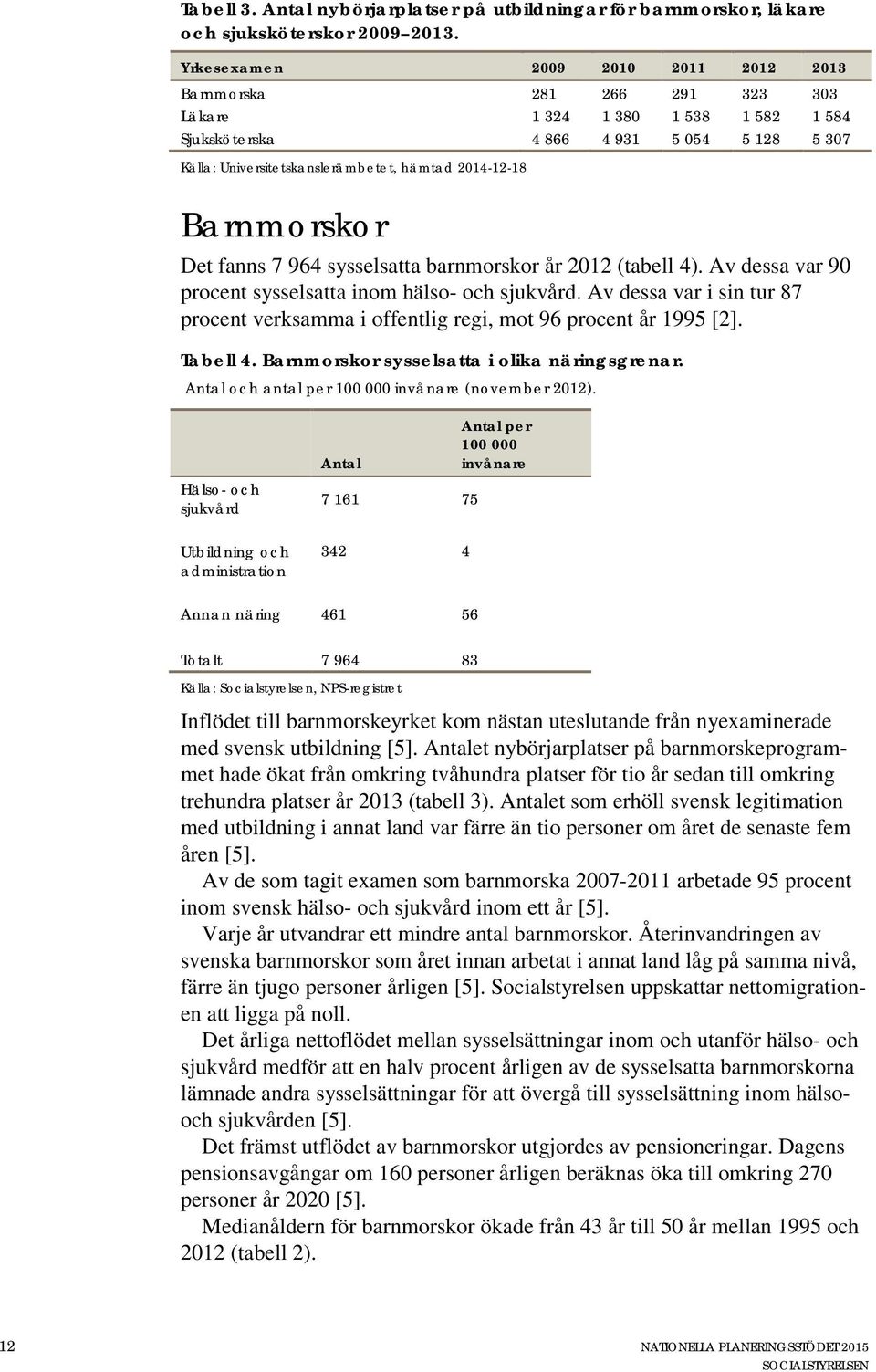 Tabell 3. Antal nybörjarplatser på utbildningar för barnmorskor, läkare och sjuksköterskor 2009–2013.

| Yrkesexamen | 2009 | 2010 | 2011 | 2012 | 2013 |
|---|---|---|---|---|---|
| Barnmorska | 281 | 266 | 291 | 323 | 303 |
| Läkare | 1 324 | 1 380 | 1 538 | 1 582 | 1 584 |
| Sjuksköterska | 4 866 | 4 931 | 5 054 | 5 128 | 5 307 |

Källa: Universitetskanslerämbetet, hämtad 2014-12-18

Barnmorskor

Det fanns 7 964 sysselsatta barnmorskor år 2012 (tabell 4). Av dessa var 90 procent sysselsatta inom hälso- och sjukvård. Av dessa var i sin tur 87 procent verksamma i offentlig regi, mot 96 procent år 1995 [2].

Tabell 4. Barnmorskor sysselsatta i olika näringsgrenar.
Antal och antal per 100 000 invånare (november 2012).

| | Antal | Antal per 100 000 invånare |
|---|---|---|
| Hälso- och sjukvård | 7 161 | 75 |
| Utbildning och administration | 342 | 4 |
| Annan näring | 461 | 56 |
| Totalt | 7 964 | 83 |

Källa: Socialstyrelsen, NPS-registret

Inflödet till barnmorskeyrket kom nästan uteslutande från nyexaminerade med svensk utbildning [5]. Antalet nybörjarplatser på barnmorskeprogrammet hade ökat från omkring tvåhundra platser för tio år sedan till omkring trehundra platser år 2013 (tabell 3). Antalet som erhöll svensk legitimation med utbildning i annat land var färre än tio personer om året de senaste fem åren [5].

Av de som tagit examen som barnmorska 2007-2011 arbetade 95 procent inom svensk hälso- och sjukvård inom ett år [5].

Varje år utvandrar ett mindre antal barnmorskor. Återinvandringen av svenska barnmorskor som året innan arbetat i annat land låg på samma nivå, färre än tjugo personer årligen [5]. Socialstyrelsen uppskattar nettomigrationen att ligga på noll.

Det årliga nettoflödet mellan sysselsättningar inom och utanför hälso- och sjukvård medför att en halv procent årligen av de sysselsatta barnmorskorna lämnade andra sysselsättningar för att övergå till sysselsättning inom hälso- och sjukvården [5].

Det främst utflödet av barnmorskor utgjordes av pensioneringar. Dagens pensionsavgångar om 160 personer årligen beräknas öka till omkring 270 personer år 2020 [5].

Medianåldern för barnmorskor ökade från 43 år till 50 år mellan 1995 och 2012 (tabell 2).

12

NATIONELLA PLANERINGSSTÖDET 2015
SOCIALSTYRELSEN